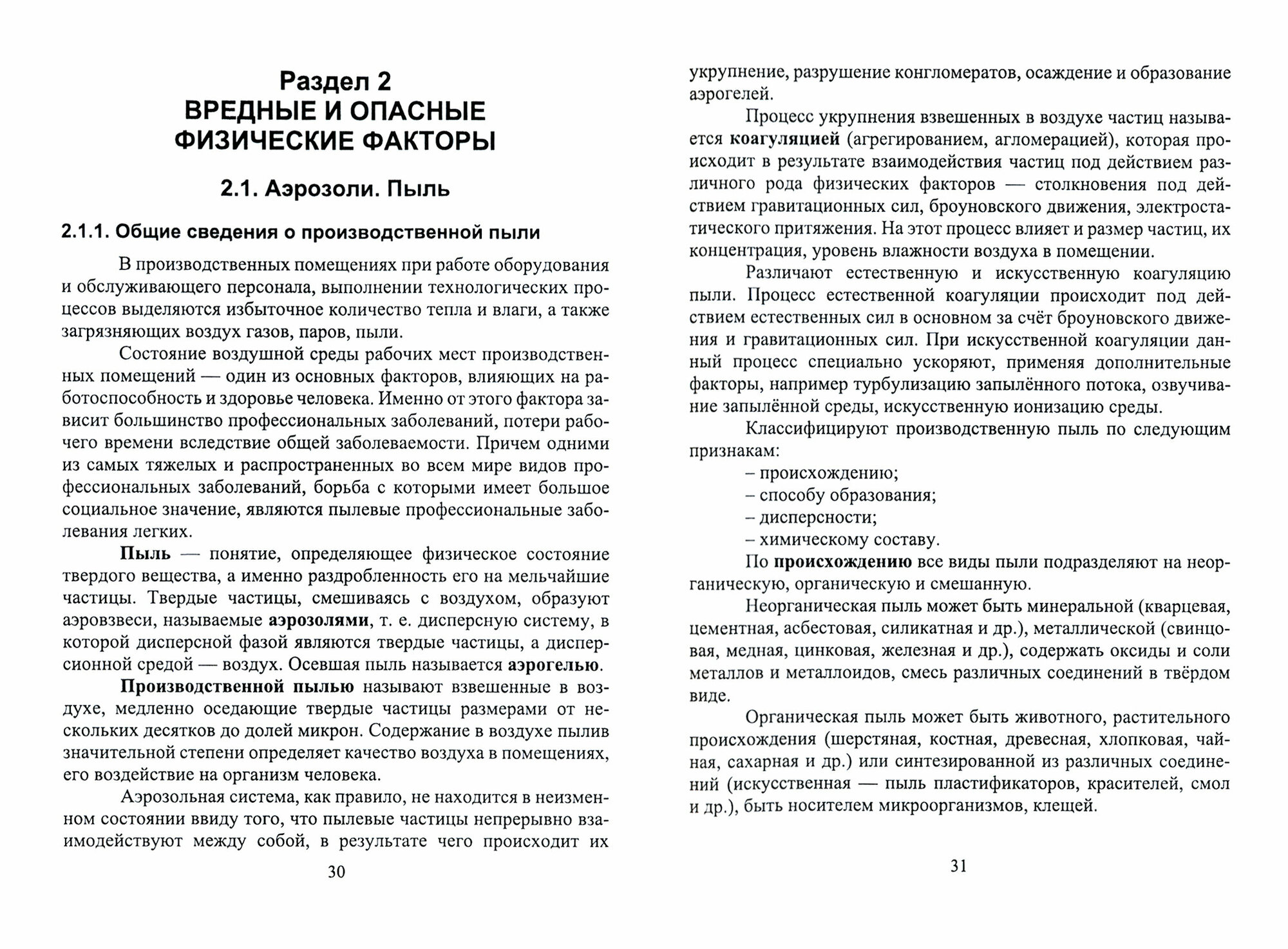 Раздел 2
ВРЕДНЫЕ И ОПАСНЫЕ ФИЗИЧЕСКИЕ ФАКТОРЫ

2.1. Аэрозоли. Пыль

2.1.1. Общие сведения о производственной пыли

В производственных помещениях при работе оборудования и обслуживающего персонала, выполнении технологических процессов выделяются избыточное количество тепла и влаги, а также загрязняющих воздух газов, паров, пыли.

Состояние воздушной среды рабочих мест производственных помещений — один из основных факторов, влияющих на работоспособность и здоровье человека. Именно от этого фактора зависит большинство профессиональных заболеваний, потери рабочего времени вследствие общей заболеваемости. Причем одними из самых тяжелых и распространенных во всем мире видов профессиональных заболеваний, борьба с которыми имеет большое социальное значение, являются пылевые профессиональные заболевания легких.

Пыль — понятие, определяющее физическое состояние твердого вещества, а именно раздробленность его на мельчайшие частицы. Твердые частицы, смешиваясь с воздухом, образуют аэровзвеси, называемые аэрозолями, т. е. дисперсную систему, в которой дисперсной фазой являются твердые частицы, а дисперсионной средой — воздух. Осевшая пыль называется аэрогелью.

Производственной пылью называют взвешенные в воздухе, медленно оседающие твердые частицы размерами от нескольких десятков до долей микрон. Содержание в воздухе пылив значительной степени определяет качество воздуха в помещениях, его воздействие на организм человека.

Аэрозольная система, как правило, не находится в неизменном состоянии ввиду того, что пылевые частицы непрерывно взаимодействуют между собой, в результате чего происходит их

30

укрупнение, разрушение конгломератов, осаждение и образование аэрогелей.

Процесс укрупнения взвешенных в воздухе частиц называется коагуляцией (агрегированием, агломерацией), которая происходит в результате взаимодействия частиц под действием различного рода физических факторов — столкновения под действием гравитационных сил, броуновского движения, электростатического притяжения. На этот процесс влияет и размер частиц, их концентрация, уровень влажности воздуха в помещении.

Различают естественную и искусственную коагуляцию пыли. Процесс естественной коагуляции происходит под действием естественных сил в основном за счёт броуновского движения и гравитационных сил. При искусственной коагуляции данный процесс специально ускоряют, применяя дополнительные факторы, например турбулизацию запылённого потока, озвучивание запылённой среды, искусственную ионизацию среды.

Классифицируют производственную пыль по следующим признакам:
– происхождению;
– способу образования;
– дисперсности;
– химическому составу.

По происхождению все виды пыли подразделяют на неорганическую, органическую и смешанную.

Неорганическая пыль может быть минеральной (кварцевая, цементная, асбестовая, силикатная и др.), металлической (свинцовая, медная, цинковая, железная и др.), содержать оксиды и соли металлов и металлоидов, смесь различных соединений в твёрдом виде.

Органическая пыль может быть животного, растительного происхождения (шерстяная, костная, древесная, хлопковая, чайная, сахарная и др.) или синтезированной из различных соединений (искусственная — пыль пластификаторов, красителей, смол и др.), быть носителем микроорганизмов, клещей.

31